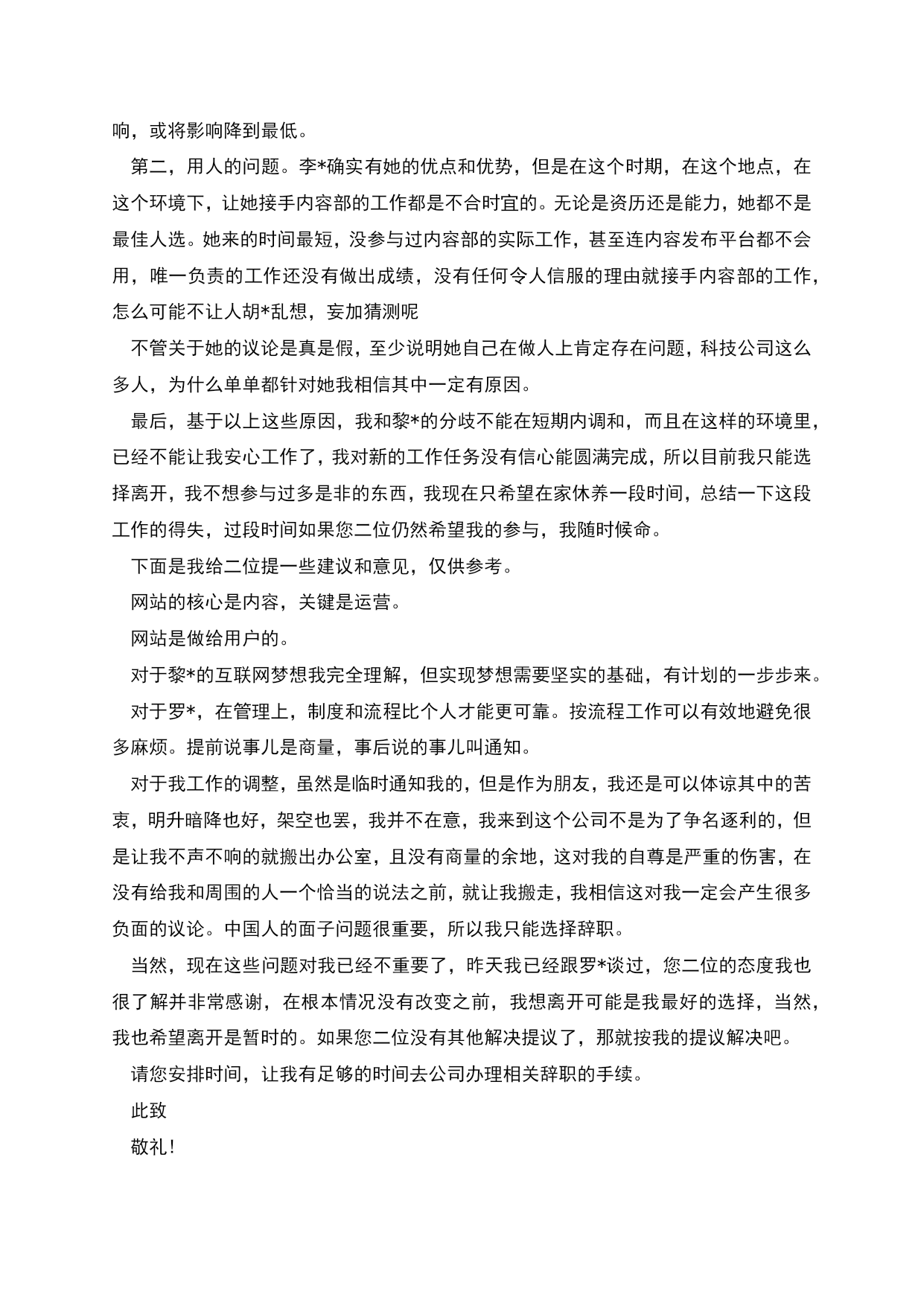 响，或将影响降到最低。

第二，用人的问题。李*确实有她的优点和优势，但是在这个时期，在这个地点，在这个环境下，让她接手内容部的工作都是不合时宜的。无论是资历还是能力，她都不是最佳人选。她来的时间最短，没参与过内容部的实际工作，甚至连内容发布平台都不会用，唯一负责的工作还没有做出成绩，没有任何令人信服的理由就接手内容部的工作，怎么可能不让人胡*乱想，妄加猜测呢

不管关于她的议论是真是假，至少说明她自己在做人上肯定存在问题，科技公司这么多人，为什么单单都针对她我相信其中一定有原因。

最后，基于以上这些原因，我和黎*的分歧不能在短期内调和，而且在这样的环境里，已经不能让我安心工作了，我对新的工作任务没有信心能圆满完成，所以目前我只能选择离开，我不想参与过多是非的东西，我现在只希望在家休养一段时间，总结一下这段工作的得失，过段时间如果您二位仍然希望我的参与，我随时候命。

下面是我给二位提一些建议和意见，仅供参考。

网站的核心是内容，关键是运营。

网站是做给用户的。

对于黎*的互联网梦想我完全理解，但实现梦想需要坚实的基础，有计划的一步步来。

对于罗*，在管理上，制度和流程比个人才能更可靠。按流程工作可以有效地避免很多麻烦。提前说事儿是商量，事后说的事儿叫通知。

对于我工作的调整，虽然是临时通知我的，但是作为朋友，我还是可以体谅其中的苦衷，明升暗降也好，架空也罢，我并不在意，我来到这个公司不是为了争名逐利的，但是让我不声不响的就搬出办公室，且没有商量的余地，这对我的自尊是严重的伤害，在没有给我和周围的人一个恰当的说法之前，就让我搬走，我相信这对我一定会产生很多负面的议论。中国人的面子问题很重要，所以我只能选择辞职。

当然，现在这些问题对我已经不重要了，昨天我已经跟罗*谈过，您二位的态度我也很了解并非常感谢，在根本情况没有改变之前，我想离开可能是我最好的选择，当然，我也希望离开是暂时的。如果您二位没有其他解决提议了，那就按我的提议解决吧。

请您安排时间，让我有足够的时间去公司办理相关辞职的手续。

此致

敬礼！